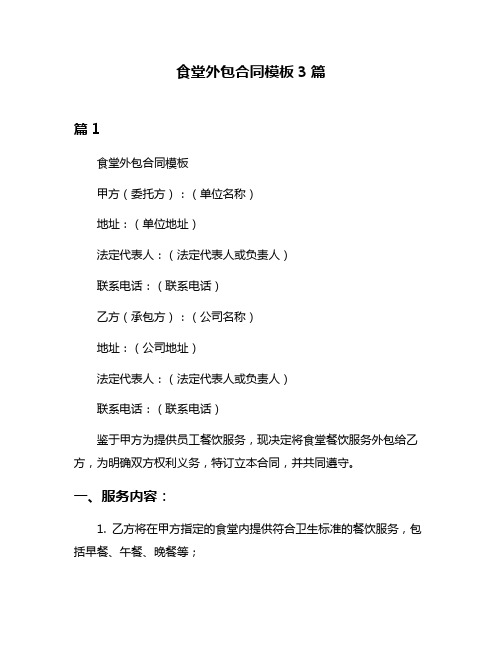 食堂外包合同模板 3 篇

篇 1

食堂外包合同模板

甲方（委托方）：（单位名称）

地址：（单位地址）

法定代表人：（法定代表人或负责人）

联系电话：（联系电话）

乙方（承包方）：（公司名称）

地址：（公司地址）

法定代表人：（法定代表人或负责人）

联系电话：（联系电话）

鉴于甲方为提供员工餐饮服务，现决定将食堂餐饮服务外包给乙方，为明确双方权利义务，特订立本合同，并共同遵守。

一、服务内容：

1. 乙方将在甲方指定的食堂内提供符合卫生标准的餐饮服务，包括早餐、午餐、晚餐等；